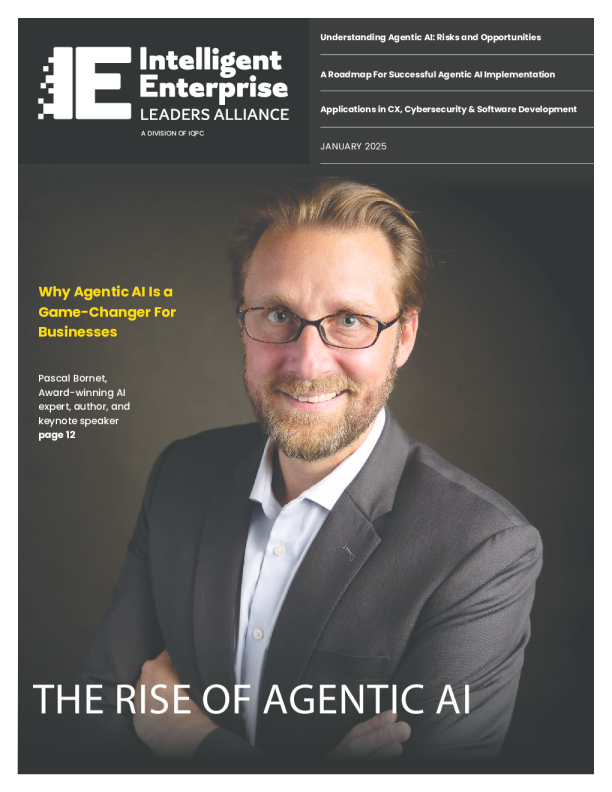 Intelligent Enterprise
LEADERS ALLIANCE
A DIVISION OF IQPC

Understanding Agentic AI: Risks and Opportunities

A Roadmap For Successful Agentic AI Implementation

Applications in CX, Cybersecurity & Software Development

JANUARY 2025

Why Agentic AI Is a Game-Changer For Businesses

Pascal Bornet, Award-winning AI expert, author, and keynote speaker
page 12

THE RISE OF AGENTIC AI